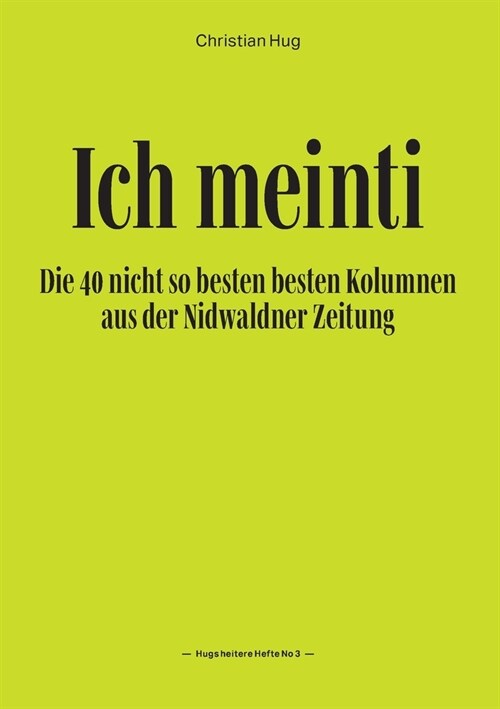 Christian Hug

Ich meinti

Die 40 nicht so besten besten Kolumnen aus der Nidwaldner Zeitung

— Hugs heitere Hefte No 3 —